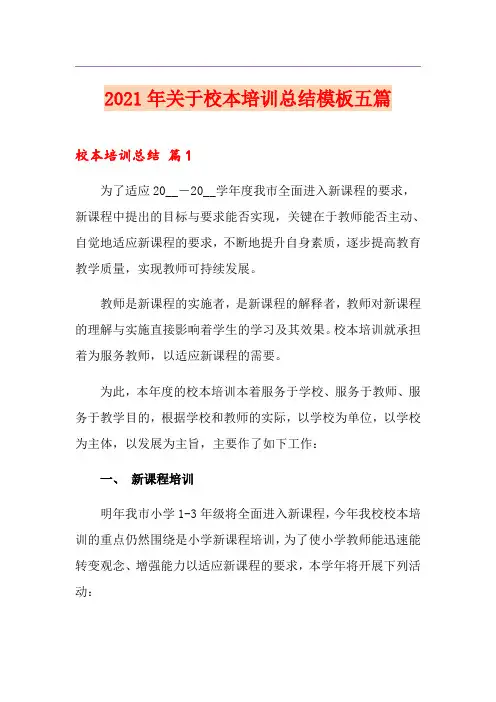 2021年关于校本培训总结模板五篇

校本培训总结 篇1

为了适应20__－20__学年度我市全面进入新课程的要求，新课程中提出的目标与要求能否实现，关键在于教师能否主动、自觉地适应新课程的要求，不断地提升自身素质，逐步提高教育教学质量，实现教师可持续发展。

教师是新课程的实施者，是新课程的解释者，教师对新课程的理解与实施直接影响着学生的学习及其效果。校本培训就承担着为服务教师，以适应新课程的需要。

为此，本年度的校本培训本着服务于学校、服务于教师、服务于教学目的，根据学校和教师的实际，以学校为单位，以学校为主体，以发展为主旨，主要作了如下工作：

一、 新课程培训

明年我市小学1-3年级将全面进入新课程，今年我校校本培训的重点仍然围绕是小学新课程培训，为了使小学教师能迅速能转变观念、增强能力以适应新课程的要求，本学年将开展下列活动：